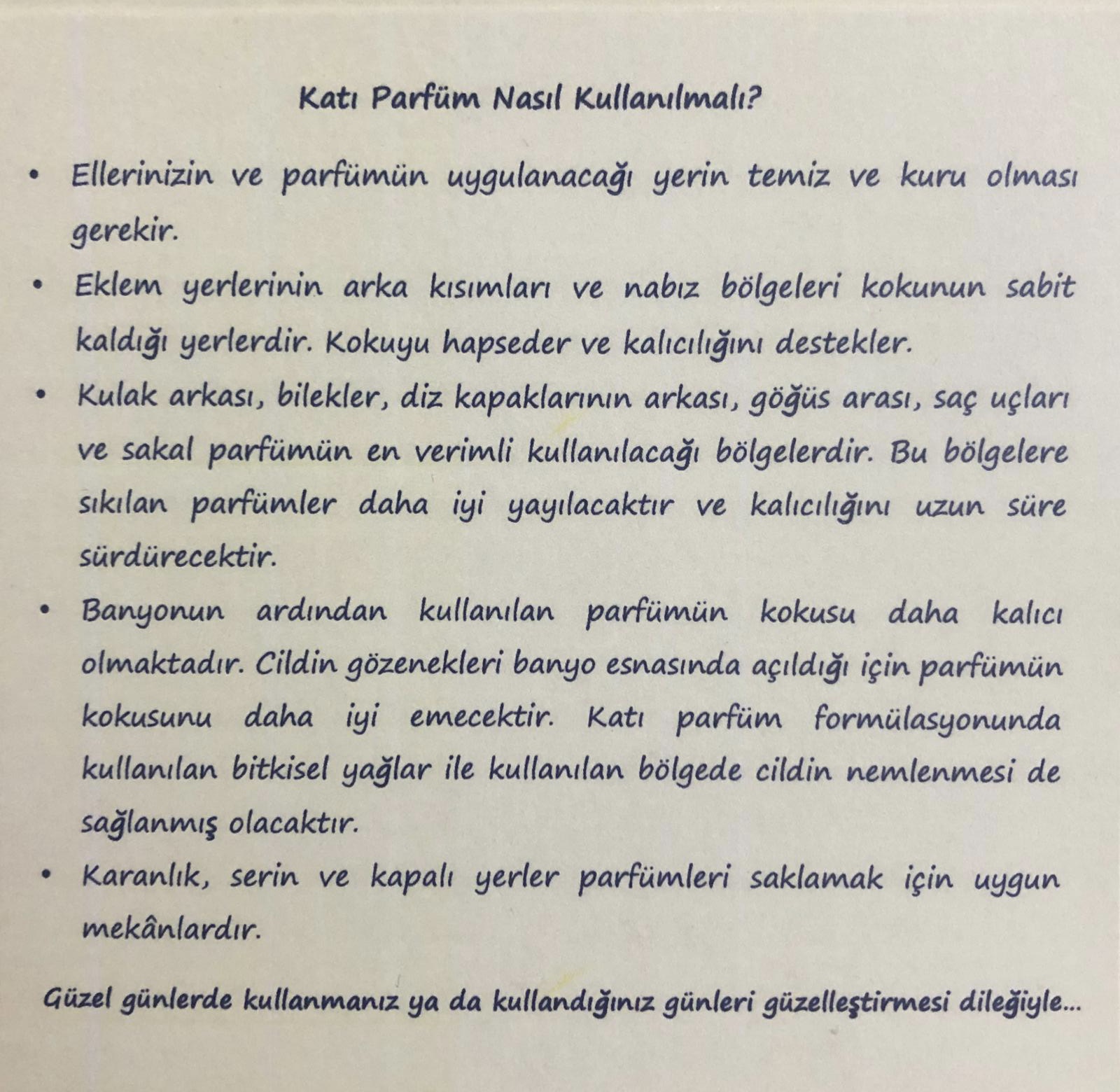 Katı Parfüm Nasıl Kullanılmalı?

• Ellerinizin ve parfümün uygulanacağı yerin temiz ve kuru olması gerekir.

• Eklem yerlerinin arka kısımları ve nabız bölgeleri kokunun sabit kaldığı yerlerdir. Kokuyu hapseder ve kalıcılığını destekler.

• Kulak arkası, bilekler, diz kapaklarının arkası, göğüs arası, saç uçları ve sakal parfümün en verimli kullanılacağı bölgelerdir. Bu bölgelere sıkılan parfümler daha iyi yayılacaktır ve kalıcılığını uzun süre sürdürecektir.

• Banyonun ardından kullanılan parfümün kokusu daha kalıcı olmaktadır. Cildin gözenekleri banyo esnasında açıldığı için parfümün kokusunu daha iyi emecektir. Katı parfüm formülasyonunda kullanılan bitkisel yağlar ile kullanılan bölgede cildin nemlenmesi de sağlanmış olacaktır.

• Karanlık, serin ve kapalı yerler parfümleri saklamak için uygun mekânlardır.

Güzel günlerde kullanmanız ya da kullandığınız günleri güzelleştirmesi dileğiyle...